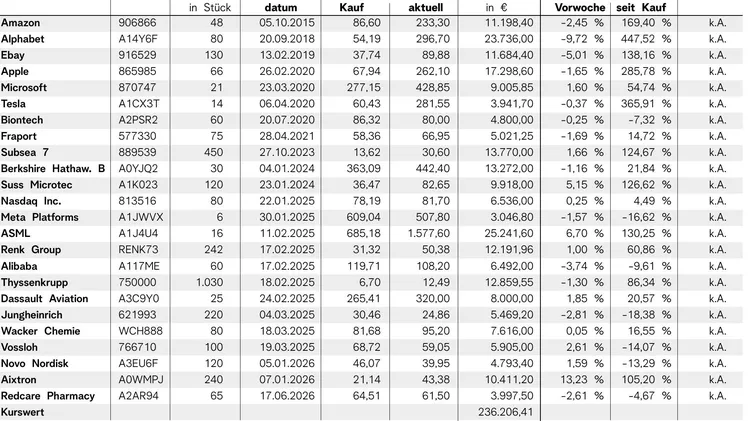 |  |  | in Stück | datum | Kauf | aktuell | in € | Vorwoche | seit Kauf |  |
|---|---|---|---|---|---|---|---|---|---|
| Amazon | 906866 | 48 | 05.10.2015 | 86,60 | 233,30 | 11.198,40 | -2,45 % | 169,40 % | k.A. |
| Alphabet | A14Y6F | 80 | 20.09.2018 | 54,19 | 296,70 | 23.736,00 | -9,72 % | 447,52 % | k.A. |
| Ebay | 916529 | 130 | 13.02.2019 | 37,74 | 89,88 | 11.684,40 | -5,01 % | 138,16 % | k.A. |
| Apple | 865985 | 66 | 26.02.2020 | 67,94 | 262,10 | 17.298,60 | -1,65 % | 285,78 % | k.A. |
| Microsoft | 870747 | 21 | 23.03.2020 | 277,15 | 428,85 | 9.005,85 | 1,60 % | 54,74 % | k.A. |
| Tesla | A1CX3T | 14 | 06.04.2020 | 60,43 | 281,55 | 3.941,70 | -0,37 % | 365,91 % | k.A. |
| Biontech | A2PSR2 | 60 | 20.07.2020 | 86,32 | 80,00 | 4.800,00 | -0,25 % | -7,32 % | k.A. |
| Fraport | 577330 | 75 | 28.04.2021 | 58,36 | 66,95 | 5.021,25 | -1,69 % | 14,72 % | k.A. |
| Subsea 7 | 889539 | 450 | 27.10.2023 | 13,62 | 30,60 | 13.770,00 | 1,66 % | 124,67 % | k.A. |
| Berkshire Hathaw. B | A0YJQ2 | 30 | 04.01.2024 | 363,09 | 442,40 | 13.272,00 | -1,16 % | 21,84 % | k.A. |
| Suss Microtec | A1K023 | 120 | 23.01.2024 | 36,47 | 82,65 | 9.918,00 | 5,15 % | 126,62 % | k.A. |
| Nasdaq Inc. | 813516 | 80 | 22.01.2025 | 78,19 | 81,70 | 6.536,00 | 0,25 % | 4,49 % | k.A. |
| Meta Platforms | A1JWVX | 6 | 30.01.2025 | 609,04 | 507,80 | 3.046,80 | -1,57 % | -16,62 % | k.A. |
| ASML | A1J4U4 | 16 | 11.02.2025 | 685,18 | 1.577,60 | 25.241,60 | 6,70 % | 130,25 % | k.A. |
| Renk Group | RENK73 | 242 | 17.02.2025 | 31,32 | 50,38 | 12.191,96 | 1,00 % | 60,86 % | k.A. |
| Alibaba | A117ME | 60 | 17.02.2025 | 119,71 | 108,20 | 6.492,00 | -3,74 % | -9,61 % | k.A. |
| Thyssenkrupp | 750000 | 1.030 | 18.02.2025 | 6,70 | 12,49 | 12.859,55 | -1,30 % | 86,34 % | k.A. |
| Dassault Aviation | A3C9Y0 | 25 | 24.02.2025 | 265,41 | 320,00 | 8.000,00 | 1,85 % | 20,57 % | k.A. |
| Jungheinrich | 621993 | 220 | 04.03.2025 | 30,46 | 24,86 | 5.469,20 | -2,81 % | -18,38 % | k.A. |
| Wacker Chemie | WCH888 | 80 | 18.03.2025 | 81,68 | 95,20 | 7.616,00 | 0,05 % | 16,55 % | k.A. |
| Vossloh | 766710 | 100 | 19.03.2025 | 68,72 | 59,05 | 5.905,00 | 2,61 % | -14,07 % | k.A. |
| Novo Nordisk | A3EU6F | 120 | 05.01.2026 | 46,07 | 39,95 | 4.793,40 | 1,59 % | -13,29 % | k.A. |
| Aixtron | A0WMPJ | 240 | 07.01.2026 | 21,14 | 43,38 | 10.411,20 | 13,23 % | 105,20 % | k.A. |
| Redcare Pharmacy | A2AR94 | 65 | 17.06.2026 | 64,51 | 61,50 | 3.997,50 | -2,61 % | -4,67 % | k.A. |
| Kurswert |  |  |  |  |  | 236.206,41 |  |  |  |